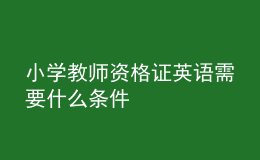 小学教师资格证英语需要什么条件